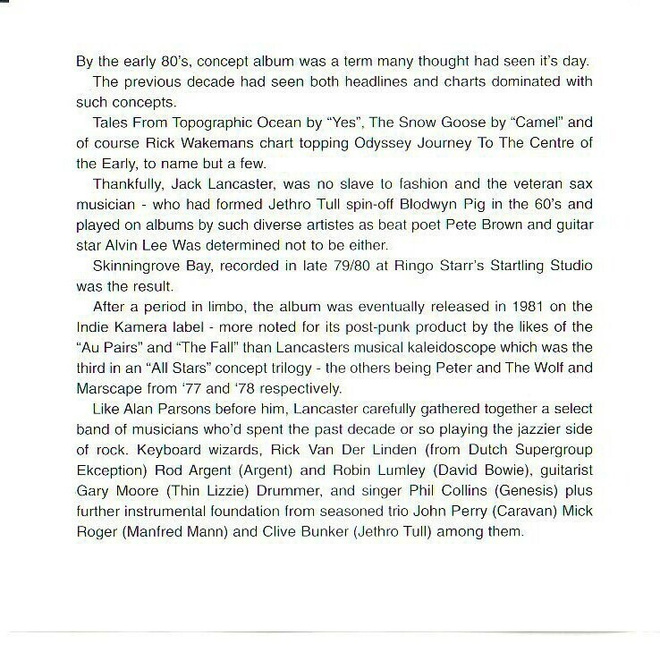 By the early 80's, concept album was a term many thought had seen it's day.

The previous decade had seen both headlines and charts dominated with such concepts.

Tales From Topographic Ocean by "Yes", The Snow Goose by "Camel" and of course Rick Wakemans chart topping Odyssey Journey To The Centre of the Early, to name but a few.

Thankfully, Jack Lancaster, was no slave to fashion and the veteran sax musician - who had formed Jethro Tull spin-off Blodwyn Pig in the 60's and played on albums by such diverse artistes as beat poet Pete Brown and guitar star Alvin Lee Was determined not to be either.

Skinningrove Bay, recorded in late 79/80 at Ringo Starr's Startling Studio was the result.

After a period in limbo, the album was eventually released in 1981 on the Indie Kamera label - more noted for its post-punk product by the likes of the "Au Pairs" and "The Fall" than Lancasters musical kaleidoscope which was the third in an "All Stars" concept trilogy - the others being Peter and The Wolf and Marscape from '77 and '78 respectively.

Like Alan Parsons before him, Lancaster carefully gathered together a select band of musicians who'd spent the past decade or so playing the jazzier side of rock. Keyboard wizards, Rick Van Der Linden (from Dutch Supergroup Ekception) Rod Argent (Argent) and Robin Lumley (David Bowie), guitarist Gary Moore (Thin Lizzie) Drummer, and singer Phil Collins (Genesis) plus further instrumental foundation from seasoned trio John Perry (Caravan) Mick Roger (Manfred Mann) and Clive Bunker (Jethro Tull) among them.